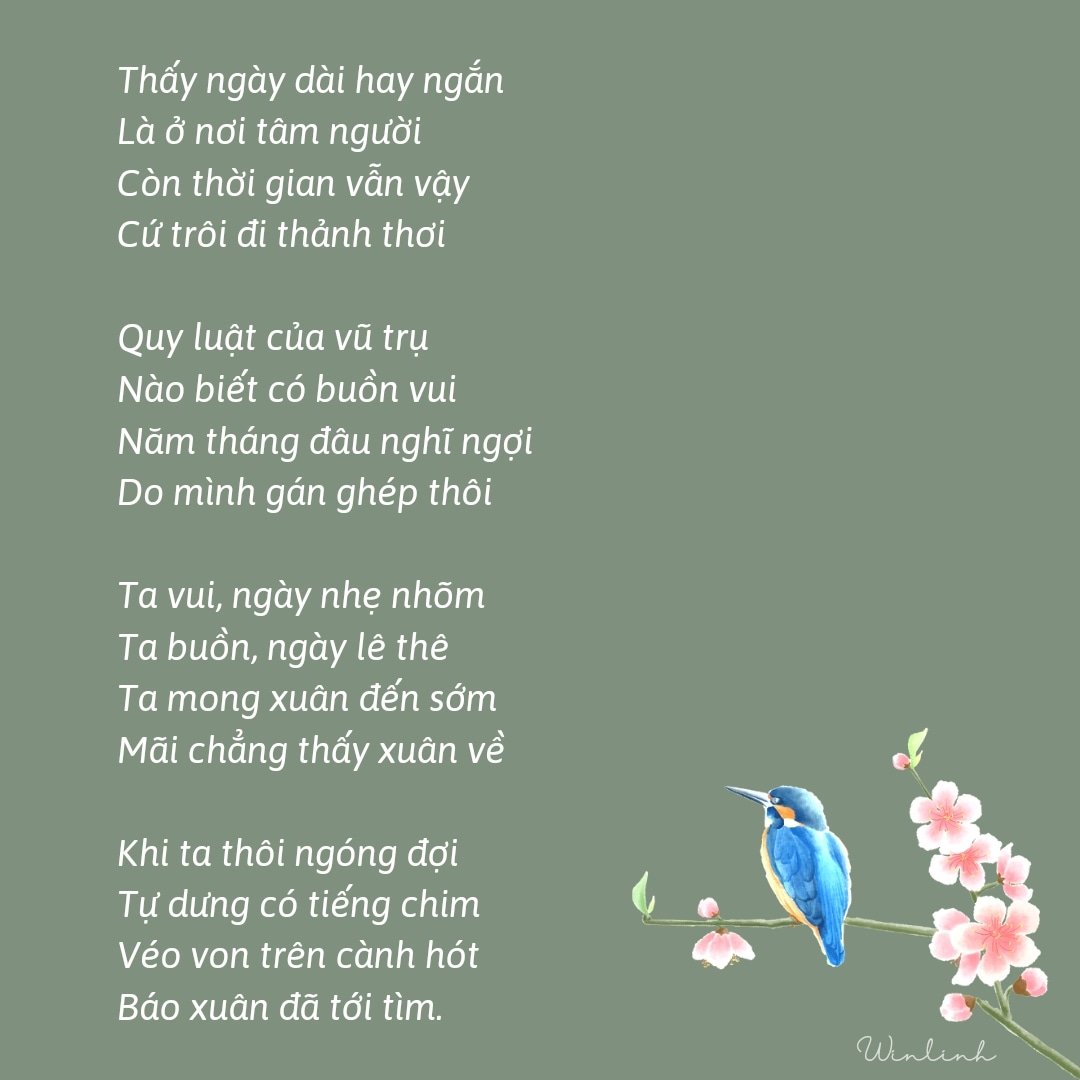 Thấy ngày dài hay ngắn
Là ở nơi tâm người
Còn thời gian vẫn vậy
Cứ trôi đi thảnh thơi

Quy luật của vũ trụ
Nào biết có buồn vui
Năm tháng đâu nghĩ ngợi
Do mình gán ghép thôi

Ta vui, ngày nhẹ nhõm
Ta buồn, ngày lê thê
Ta mong xuân đến sớm
Mãi chẳng thấy xuân về

Khi ta thôi ngóng đợi
Tự dưng có tiếng chim
Véo von trên cành hót
Báo xuân đã tới tìm.

Winlinh